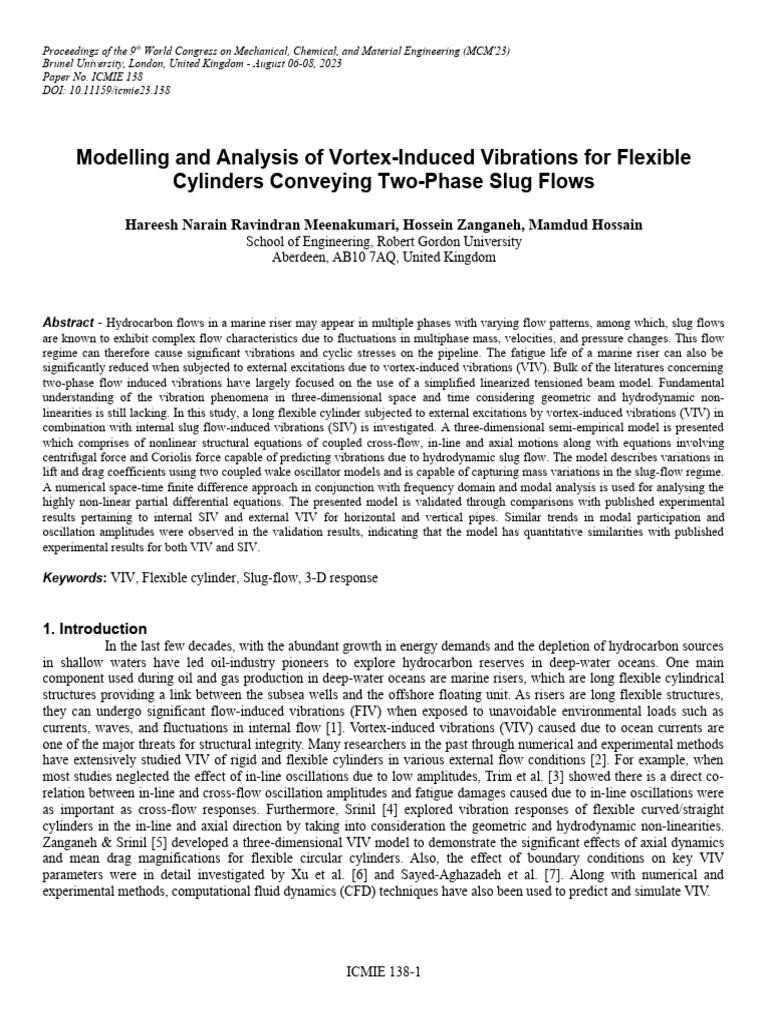 Proceedings of the 9$^{th}$ World Congress on Mechanical, Chemical, and Material Engineering (MCM'23)
Brunel University, London, United Kingdom - August 06-08, 2023
Paper No. ICMIE 138
DOI: 10.11159/icmie23.138

Modelling and Analysis of Vortex-Induced Vibrations for Flexible Cylinders Conveying Two-Phase Slug Flows

Hareesh Narain Ravindran Meenakumari, Hossein Zanganeh, Mamdud Hossain
School of Engineering, Robert Gordon University
Aberdeen, AB10 7AQ, United Kingdom

Abstract - Hydrocarbon flows in a marine riser may appear in multiple phases with varying flow patterns, among which, slug flows are known to exhibit complex flow characteristics due to fluctuations in multiphase mass, velocities, and pressure changes. This flow regime can therefore cause significant vibrations and cyclic stresses on the pipeline. The fatigue life of a marine riser can also be significantly reduced when subjected to external excitations due to vortex-induced vibrations (VIV). Bulk of the literatures concerning two-phase flow induced vibrations have largely focused on the use of a simplified linearized tensioned beam model. Fundamental understanding of the vibration phenomena in three-dimensional space and time considering geometric and hydrodynamic non-linearities is still lacking. In this study, a long flexible cylinder subjected to external excitations by vortex-induced vibrations (VIV) in combination with internal slug flow-induced vibrations (SIV) is investigated. A three-dimensional semi-empirical model is presented which comprises of nonlinear structural equations of coupled cross-flow, in-line and axial motions along with equations involving centrifugal force and Coriolis force capable of predicting vibrations due to hydrodynamic slug flow. The model describes variations in lift and drag coefficients using two coupled wake oscillator models and is capable of capturing mass variations in the slug-flow regime. A numerical space-time finite difference approach in conjunction with frequency domain and modal analysis is used for analysing the highly non-linear partial differential equations. The presented model is validated through comparisons with published experimental results pertaining to internal SIV and external VIV for horizontal and vertical pipes. Similar trends in modal participation and oscillation amplitudes were observed in the validation results, indicating that the model has quantitative similarities with published experimental results for both VIV and SIV.

Keywords: VIV, Flexible cylinder, Slug-flow, 3-D response

1. Introduction
In the last few decades, with the abundant growth in energy demands and the depletion of hydrocarbon sources in shallow waters have led oil-industry pioneers to explore hydrocarbon reserves in deep-water oceans. One main component used during oil and gas production in deep-water oceans are marine risers, which are long flexible cylindrical structures providing a link between the subsea wells and the offshore floating unit. As risers are long flexible structures, they can undergo significant flow-induced vibrations (FIV) when exposed to unavoidable environmental loads such as currents, waves, and fluctuations in internal flow [1]. Vortex-induced vibrations (VIV) caused due to ocean currents are one of the major threats for structural integrity. Many researchers in the past through numerical and experimental methods have extensively studied VIV of rigid and flexible cylinders in various external flow conditions [2]. For example, when most studies neglected the effect of in-line oscillations due to low amplitudes, Trim et al. [3] showed there is a direct co-relation between in-line and cross-flow oscillation amplitudes and fatigue damages caused due to in-line oscillations were as important as cross-flow responses. Furthermore, Srinil [4] explored vibration responses of flexible curved/straight cylinders in the in-line and axial direction by taking into consideration the geometric and hydrodynamic non-linearities. Zanganeh & Srinil [5] developed a three-dimensional VIV model to demonstrate the significant effects of axial dynamics and mean drag magnifications for flexible circular cylinders. Also, the effect of boundary conditions on key VIV parameters were in detail investigated by Xu et al. [6] and Sayed-Aghazadeh et al. [7]. Along with numerical and experimental methods, computational fluid dynamics (CFD) techniques have also been used to predict and simulate VIV.

ICMIE 138-1